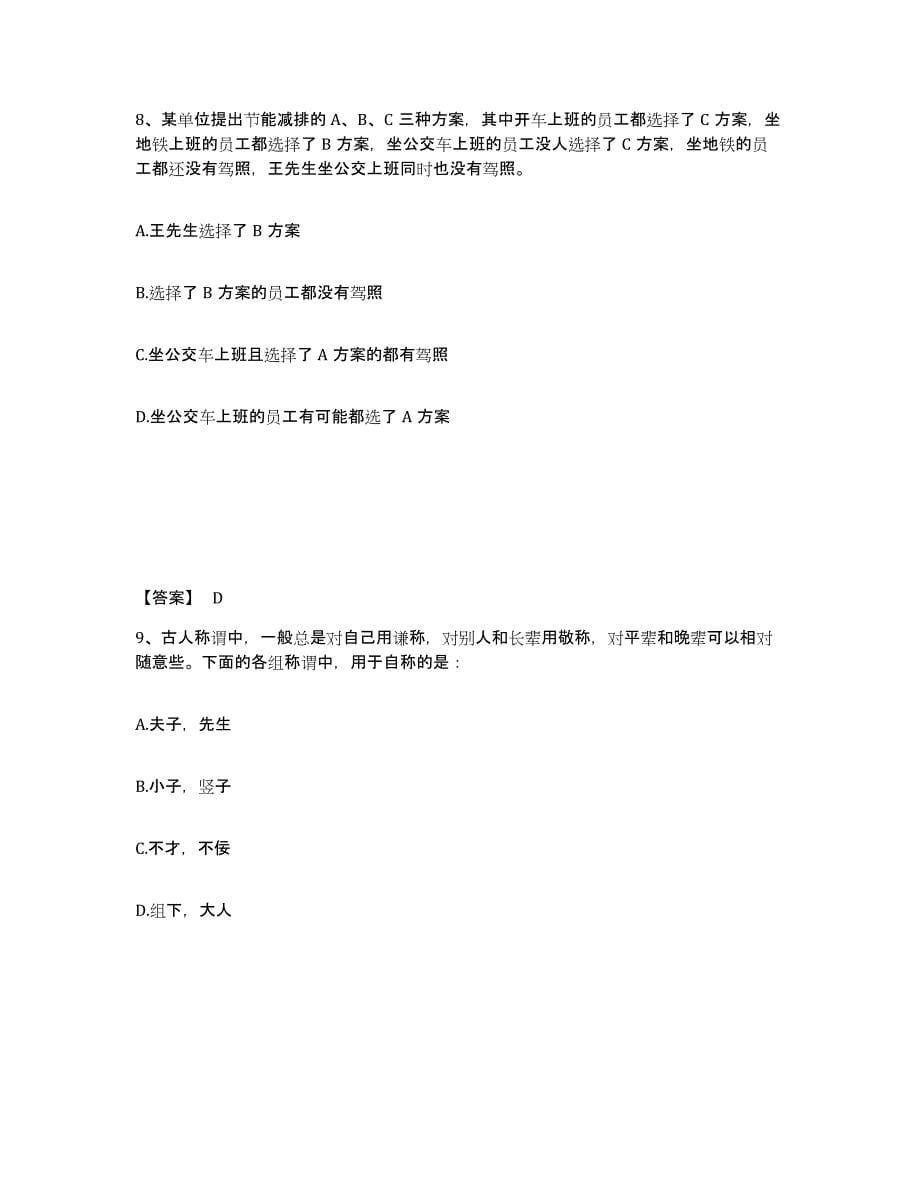 8、某单位提出节能减排的 A、B、C 三种方案，其中开车上班的员工都选择了 C 方案，坐地铁上班的员工都选择了 B 方案，坐公交车上班的员工没人选择了 C 方案，坐地铁的员工都还没有驾照，王先生坐公交上班同时也没有驾照。

A.王先生选择了 B 方案

B.选择了 B 方案的员工都没有驾照

C.坐公交车上班且选择了 A 方案的都有驾照

D.坐公交车上班的员工有可能都选了 A 方案

【答案】 D

9、古人称谓中，一般总是对自己用谦称，对别人和长辈用敬称，对平辈和晚辈可以相对随意些。下面的各组称谓中，用于自称的是：

A.夫子，先生

B.小子，竖子

C.不才，不佞

D.组下，大人